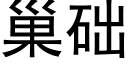 巢础